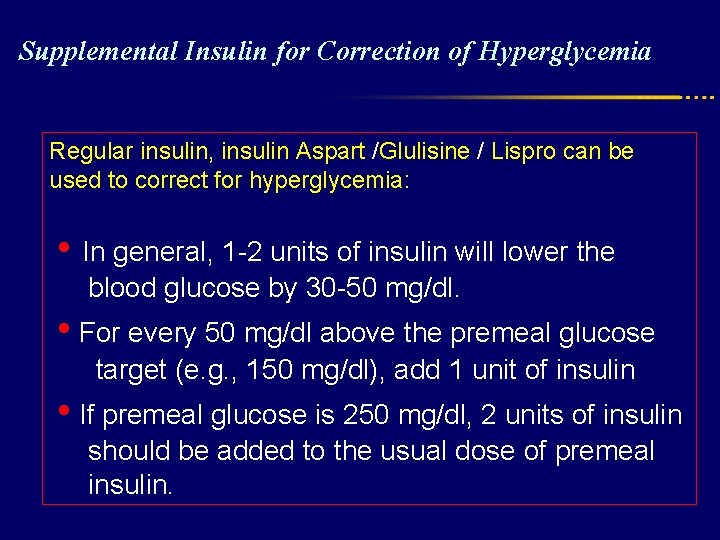 Supplemental Insulin for Correction of Hyperglycemia

Regular insulin, insulin Aspart /Glulisine / Lispro can be used to correct for hyperglycemia:

• In general, 1-2 units of insulin will lower the blood glucose by 30-50 mg/dl.

• For every 50 mg/dl above the premeal glucose target (e.g., 150 mg/dl), add 1 unit of insulin

• If premeal glucose is 250 mg/dl, 2 units of insulin should be added to the usual dose of premeal insulin.